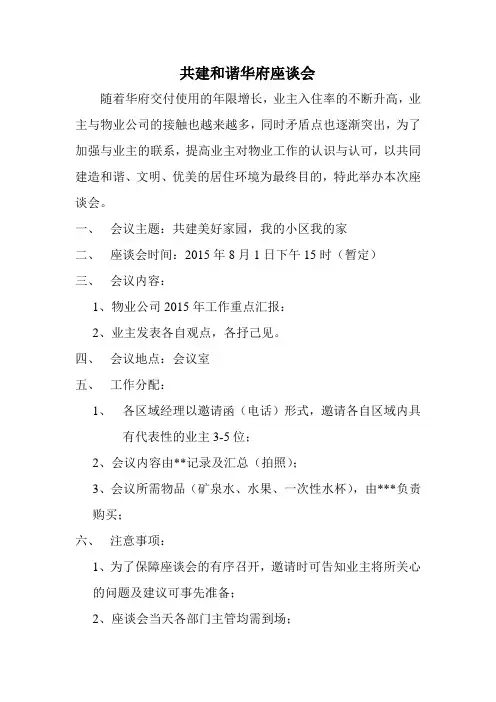 共建和谐华府座谈会

随着华府交付使用的年限增长，业主入住率的不断升高，业主与物业公司的接触也越来越多，同时矛盾点也逐渐突出，为了加强与业主的联系，提高业主对物业工作的认识与认可，以共同建造和谐、文明、优美的居住环境为最终目的，特此举办本次座谈会。

一、 会议主题：共建美好家园，我的小区我的家

二、 座谈会时间：2015 年 8 月 1 日下午 15 时（暂定）

三、 会议内容：

1、物业公司 2015 年工作重点汇报；

2、业主发表各自观点，各抒己见。

四、 会议地点：会议室

五、 工作分配：

1、 各区域经理以邀请函（电话）形式，邀请各自区域内具有代表性的业主 3-5 位；

2、会议内容由**记录及汇总（拍照）；

3、会议所需物品（矿泉水、水果、一次性水杯），由***负责购买；

六、 注意事项：

1、为了保障座谈会的有序召开，邀请时可告知业主将所关心的问题及建议可事先准备；

2、座谈会当天各部门主管均需到场；